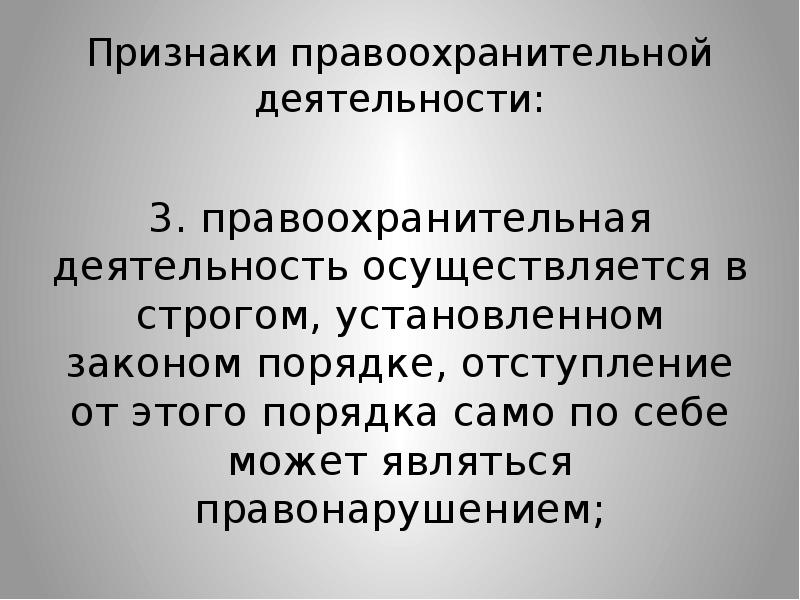 Признаки правоохранительной деятельности:

3. правоохранительная деятельность осуществляется в строгом, установленном законом порядке, отступление от этого порядка само по себе может являться правонарушением;